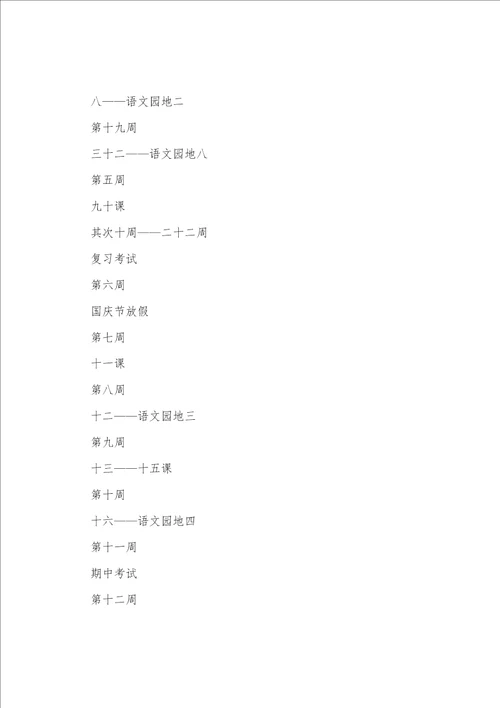 八——语文园地二

第十九周

三十二——语文园地八

第五周

九十课

其次十周——二十二周

复习考试

第六周

国庆节放假

第七周

十一课

第八周

十二——语文园地三

第九周

十三——十五课

第十周

十六——语文园地四

第十一周

期中考试

第十二周